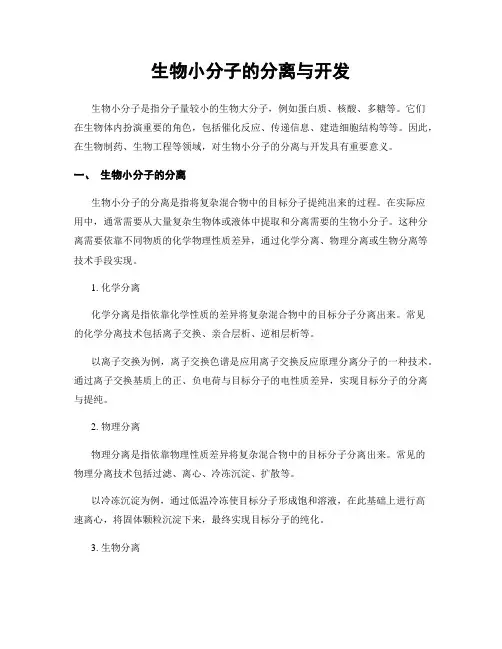 生物小分子的分离与开发

生物小分子是指分子量较小的生物大分子，例如蛋白质、核酸、多糖等。它们在生物体内扮演重要的角色，包括催化反应、传递信息、建造细胞结构等等。因此，在生物制药、生物工程等领域，对生物小分子的分离与开发具有重要意义。

一、 生物小分子的分离

生物小分子的分离是指将复杂混合物中的目标分子提纯出来的过程。在实际应用中，通常需要从大量复杂生物体或液体中提取和分离需要的生物小分子。这种分离需要依靠不同物质的化学物理性质差异，通过化学分离、物理分离或生物分离等技术手段实现。

1. 化学分离

化学分离是指依靠化学性质的差异将复杂混合物中的目标分子分离出来。常见的化学分离技术包括离子交换、亲合层析、逆相层析等。

以离子交换为例，离子交换色谱是应用离子交换反应原理分离分子的一种技术。通过离子交换基质上的正、负电荷与目标分子的电性质差异，实现目标分子的分离与提纯。

2. 物理分离

物理分离是指依靠物理性质差异将复杂混合物中的目标分子分离出来。常见的物理分离技术包括过滤、离心、冷冻沉淀、扩散等。

以冷冻沉淀为例，通过低温冷冻使目标分子形成饱和溶液，在此基础上进行高速离心，将固体颗粒沉淀下来，最终实现目标分子的纯化。

3. 生物分离